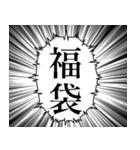 福袋